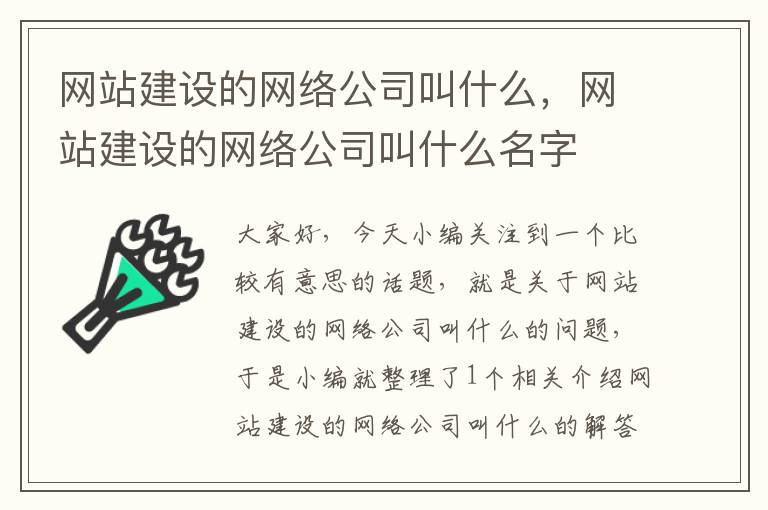 网站建设的网络公司叫什么，网站建设的网络公司叫什么名字

大家好，今天小编关注到一个比较有意思的话题，就是关于网站建设的网络公司叫什么的问题，于是小编就整理了1个相关介绍网站建设的网络公司叫什么的解答